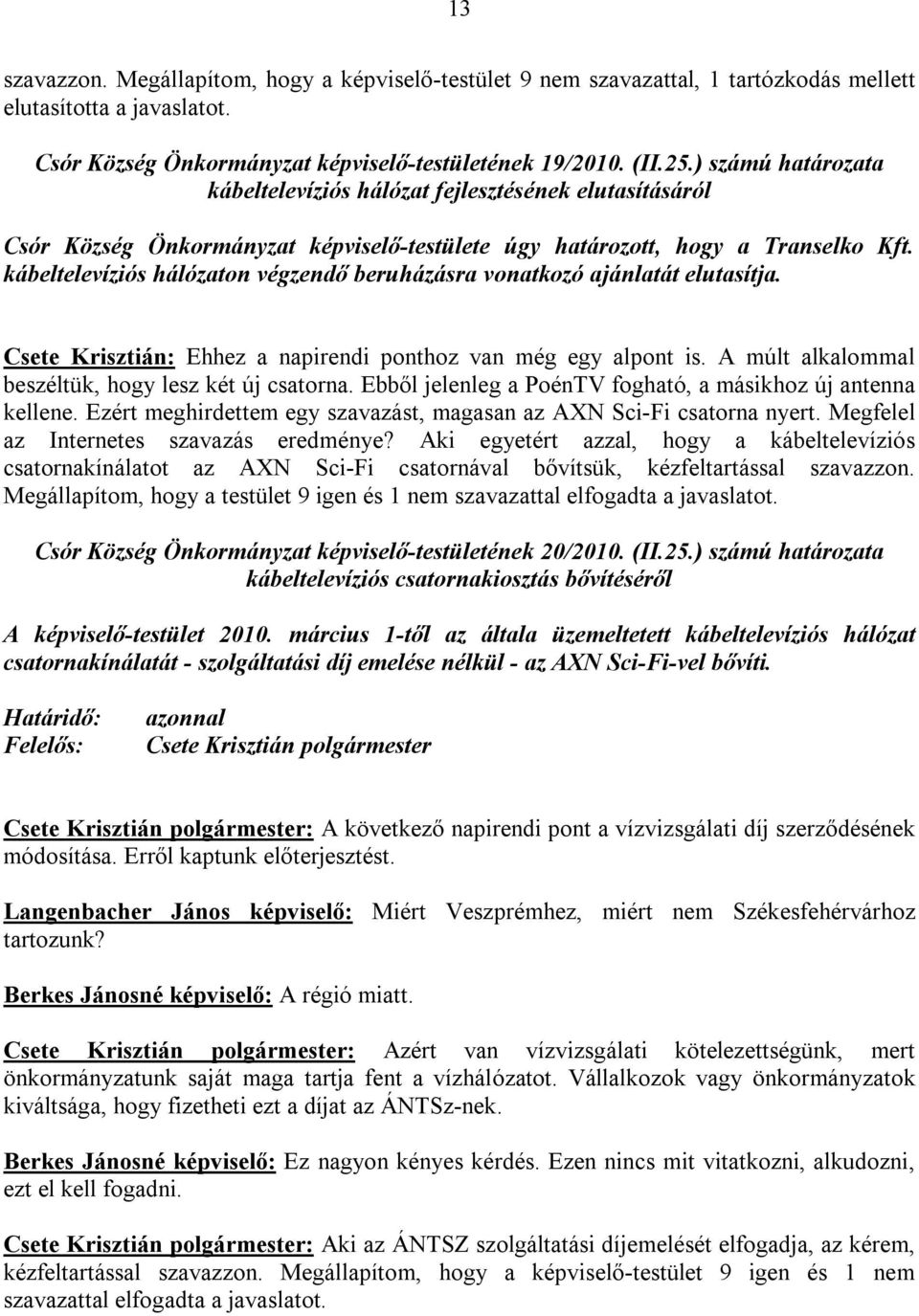 13

szavazzon. Megállapítom, hogy a képviselő-testület 9 nem szavazattal, 1 tartózkodás mellett elutasította a javaslatot.

Csór Község Önkormányzat képviselő-testületének 19/2010. (II.25.) számú határozata
kábeltelevíziós hálózat fejlesztésének elutasításáról

Csór Község Önkormányzat képviselő-testülete úgy határozott, hogy a Transelko Kft. kábeltelevíziós hálózaton végzendő beruházásra vonatkozó ajánlatát elutasítja.

Csete Krisztián: Ehhez a napirendi ponthoz van még egy alpont is. A múlt alkalommal beszéltük, hogy lesz két új csatorna. Ebből jelenleg a PoénTV fogható, a másikhoz új antenna kellene. Ezért meghirdettem egy szavazást, magasan az AXN Sci-Fi csatorna nyert. Megfelel az Internetes szavazás eredménye? Aki egyetért azzal, hogy a kábeltelevíziós csatornakínálatot az AXN Sci-Fi csatornával bővítsük, kézfeltartással szavazzon. Megállapítom, hogy a testület 9 igen és 1 nem szavazattal elfogadta a javaslatot.

Csór Község Önkormányzat képviselő-testületének 20/2010. (II.25.) számú határozata
kábeltelevíziós csatornakiosztás bővítéséről

A képviselő-testület 2010. március 1-től az általa üzemeltetett kábeltelevíziós hálózat csatornakínálatát - szolgáltatási díj emelése nélkül - az AXN Sci-Fi-vel bővíti.

Határidő: azonnal
Felelős: Csete Krisztián polgármester

Csete Krisztián polgármester: A következő napirendi pont a vízvizsgálati díj szerződésének módosítása. Erről kaptunk előterjesztést.

Langenbacher János képviselő: Miért Veszprémhez, miért nem Székesfehérvárhoz tartozunk?

Berkes Jánosné képviselő: A régió miatt.

Csete Krisztián polgármester: Azért van vízvizsgálati kötelezettségünk, mert önkormányzatunk saját maga tartja fent a vízhálózatot. Vállalkozok vagy önkormányzatok kiváltsága, hogy fizetheti ezt a díjat az ÁNTSz-nek.

Berkes Jánosné képviselő: Ez nagyon kényes kérdés. Ezen nincs mit vitatkozni, alkudozni, ezt el kell fogadni.

Csete Krisztián polgármester: Aki az ÁNTSZ szolgáltatási díjemelését elfogadja, az kérem, kézfeltartással szavazzon. Megállapítom, hogy a képviselő-testület 9 igen és 1 nem szavazattal elfogadta a javaslatot.